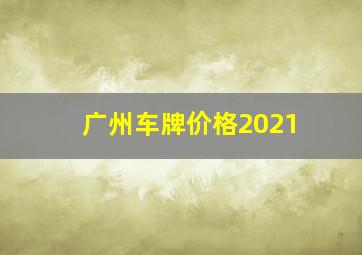 广州车牌价格2021